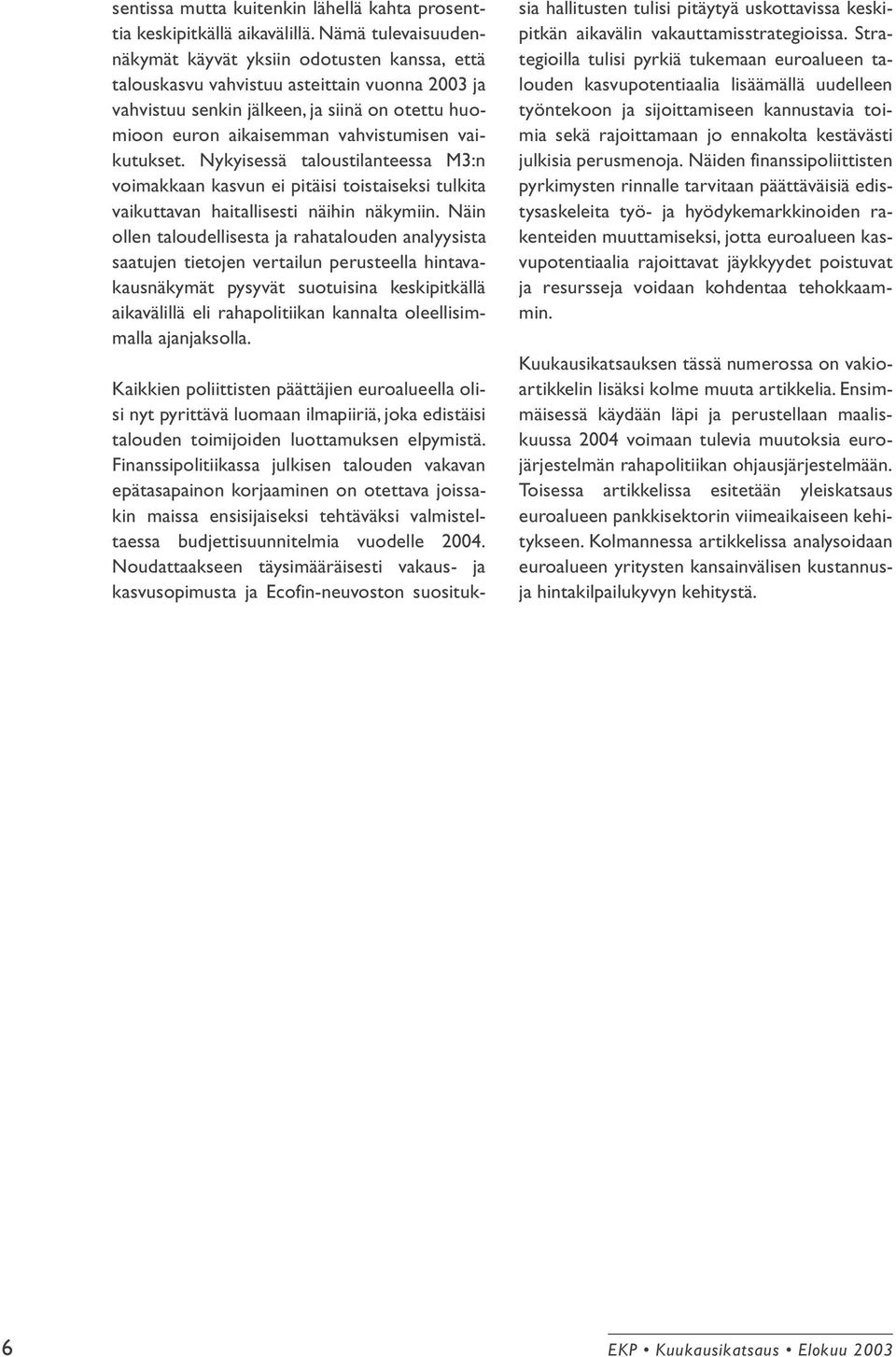 sentissa mutta kuitenkin lähellä kahta prosenttia keskipitkällä aikavälillä. Nämä tulevaisuudennäkymät käyvät yksiin odotusten kanssa, että talouskasvu vahvistuu asteittain vuonna 2003 ja vahvistuu senkin jälkeen, ja siinä on otettu huomioon euron aikaisemman vahvistumisen vaikutukset. Nykyisessä taloustilanteessa M3:n voimakkaan kasvun ei pitäisi toistaiseksi tulkita vaikuttavan haitallisesti näihin näkymiin. Näin ollen taloudellisesta ja rahatalouden analyysista saatujen tietojen vertailun perusteella hintavakausnäkymät pysyvät suotuisina keskipitkällä aikavälillä eli rahapolitiikan kannalta oleellisimmalla ajanjaksolla.

Kaikkien poliittisten päättäjien euroalueella olisi nyt pyrittävä luomaan ilmapiiriä, joka edistäisi talouden toimijoiden luottamuksen elpymistä. Finanssipolitiikassa julkisen talouden vakavan epätasapainon korjaaminen on otettava joissakin maissa ensisijaiseksi tehtäväksi valmisteltaessa budjettisuunnitelmia vuodelle 2004. Noudattaakseen täysimääräisesti vakaus- ja kasvusopimusta ja Ecofin-neuvoston suosituksia hallitusten tulisi pitäytyä uskottavissa keskipitkän aikavälin vakauttamisstrategioissa. Strategioilla tulisi pyrkiä tukemaan euroalueen talouden kasvupotentiaalia lisäämällä uudelleen työntekoon ja sijoittamiseen kannustavia toimia sekä rajoittamaan jo ennakolta kestävästi julkisia perusmenoja. Näiden finanssipoliittisten pyrkimysten rinnalle tarvitaan päättäväisiä edistysaskeleita työ- ja hyödykemarkkinoiden rakenteiden muuttamiseksi, jotta euroalueen kasvupotentiaalia rajoittavat jäykkyydet poistuvat ja resursseja voidaan kohdentaa tehokkaammin.

Kuukausikatsauksen tässä numerossa on vakioartikkelin lisäksi kolme muuta artikkelia. Ensimmäisessä käydään läpi ja perustellaan maaliskuussa 2004 voimaan tulevia muutoksia eurojärjestelmän rahapolitiikan ohjausjärjestelmään. Toisessa artikkelissa esitetään yleiskatsaus euroalueen pankkisektorin viimeaikaiseen kehitykseen. Kolmannessa artikkelissa analysoidaan euroalueen yritysten kansainvälisen kustannus- ja hintakilpailukyvyn kehitystä.

6

EKP • Kuukausikatsaus • Elokuu 2003